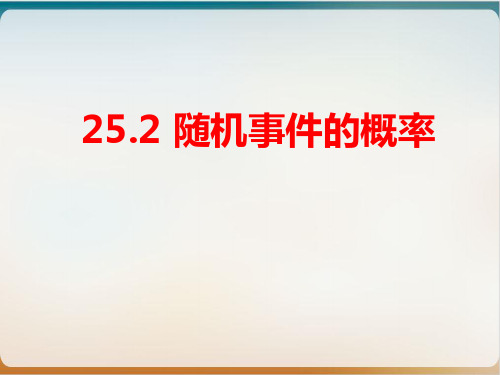 25.2 随机事件的概率